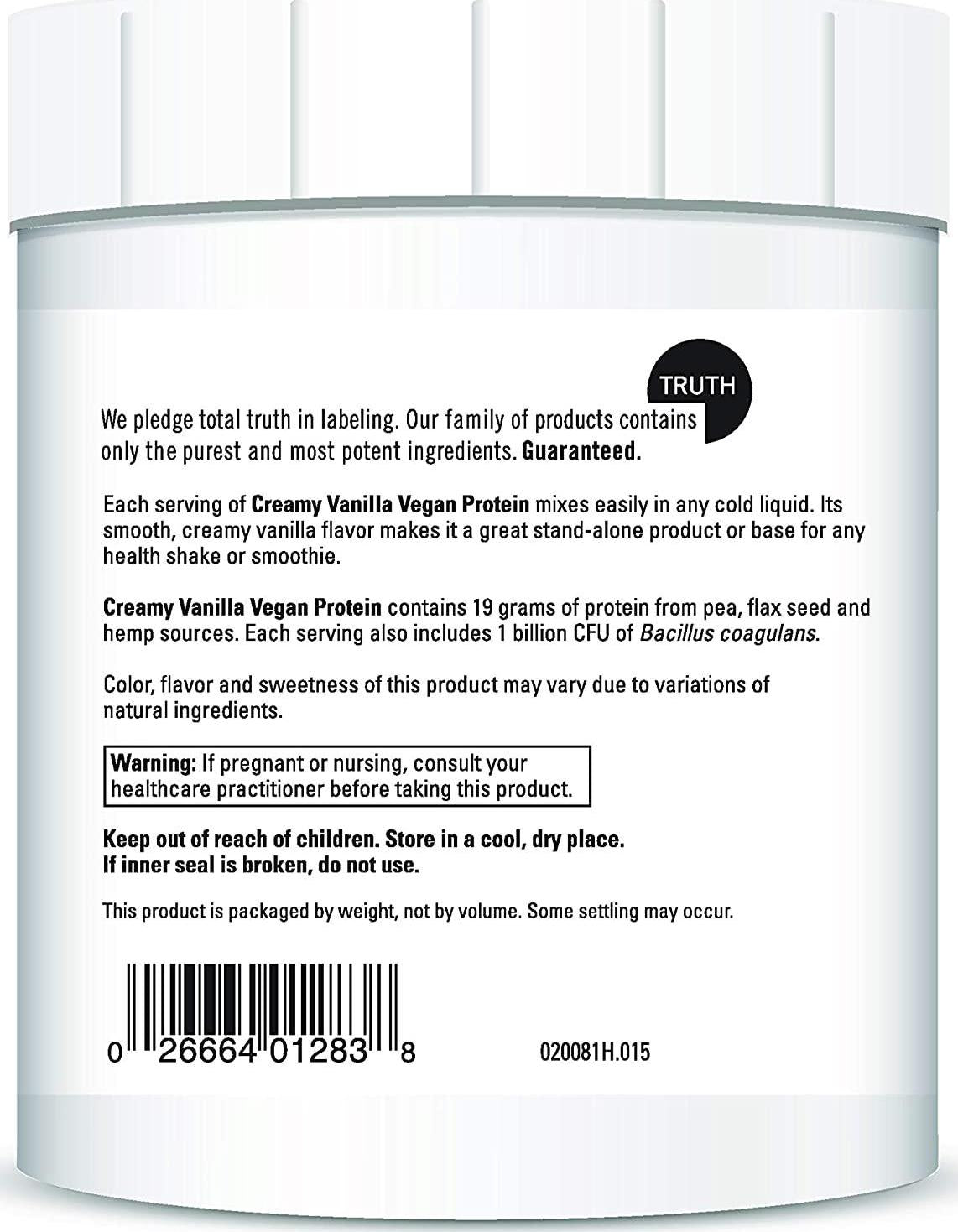 TRUTH

We pledge total truth in labeling. Our family of products contains only the purest and most potent ingredients. Guaranteed.

Each serving of Creamy Vanilla Vegan Protein mixes easily in any cold liquid. Its smooth, creamy vanilla flavor makes it a great stand-alone product or base for any health shake or smoothie.

Creamy Vanilla Vegan Protein contains 19 grams of protein from pea, flax seed and hemp sources. Each serving also includes 1 billion CFU of Bacillus coagulans.

Color, flavor and sweetness of this product may vary due to variations of natural ingredients.

Warning: If pregnant or nursing, consult your healthcare practitioner before taking this product.

Keep out of reach of children. Store in a cool, dry place.
If inner seal is broken, do not use.

This product is packaged by weight, not by volume. Some settling may occur.

0 26664 01283 8

020081H.015